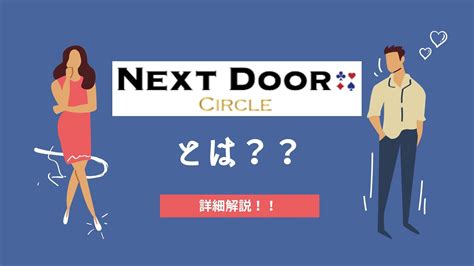 NEXT DOOR
CIRCLE

とは？？

詳細解説！！